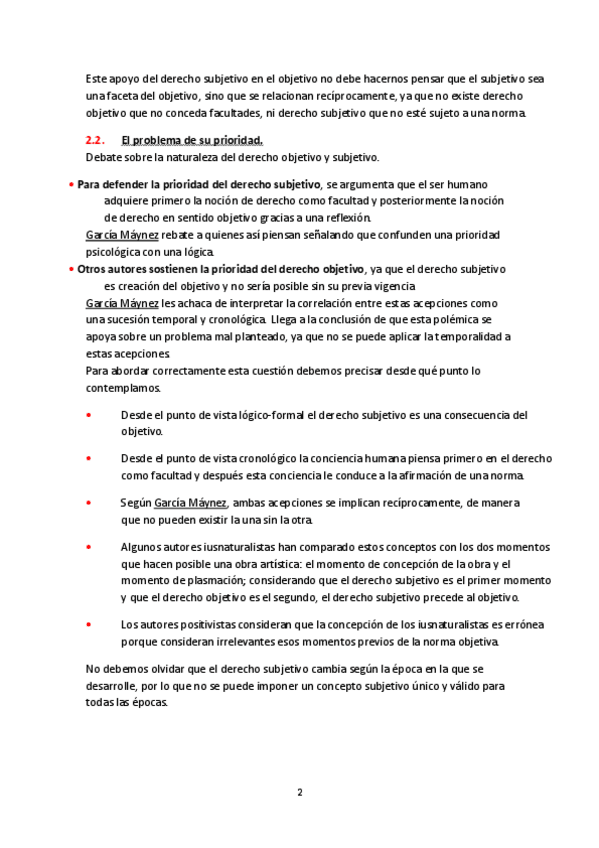 Este apoyo del derecho subjetivo en el objetivo no debe hacernos pensar que el subjetivo sea una faceta del objetivo, sino que se relacionan recíprocamente, ya que no existe derecho objetivo que no conceda facultades, ni derecho subjetivo que no esté sujeto a una norma.

2.2. El problema de su prioridad.
Debate sobre la naturaleza del derecho objetivo y subjetivo.

• Para defender la prioridad del derecho subjetivo, se argumenta que el ser humano adquiere primero la noción de derecho como facultad y posteriormente la noción de derecho en sentido objetivo gracias a una reflexión.
García Máynez rebate a quienes así piensan señalando que confunden una prioridad psicológica con una lógica.
• Otros autores sostienen la prioridad del derecho objetivo, ya que el derecho subjetivo es creación del objetivo y no sería posible sin su previa vigencia.
García Máynez les achaca de interpretar la correlación entre estas acepciones como una sucesión temporal y cronológica. Llega a la conclusión de que esta polémica se apoya sobre un problema mal planteado, ya que no se puede aplicar la temporalidad a estas acepciones.
Para abordar correctamente esta cuestión debemos precisar desde qué punto lo contemplamos.

• Desde el punto de vista lógico-formal el derecho subjetivo es una consecuencia del objetivo.

• Desde el punto de vista cronológico la conciencia humana piensa primero en el derecho como facultad y después esta conciencia le conduce a la afirmación de una norma.

• Según García Máynez, ambas acepciones se implican recíprocamente, de manera que no pueden existir la una sin la otra.

• Algunos autores iusnaturalistas han comparado estos conceptos con los dos momentos que hacen posible una obra artística: el momento de concepción de la obra y el momento de plasmación; considerando que el derecho subjetivo es el primer momento y que el derecho objetivo es el segundo, el derecho subjetivo precede al objetivo.

• Los autores positivistas consideran que la concepción de los iusnaturalistas es errónea porque consideran irrelevantes esos momentos previos de la norma objetiva.

No debemos olvidar que el derecho subjetivo cambia según la época en la que se desarrolle, por lo que no se puede imponer un concepto subjetivo único y válido para todas las épocas.

2